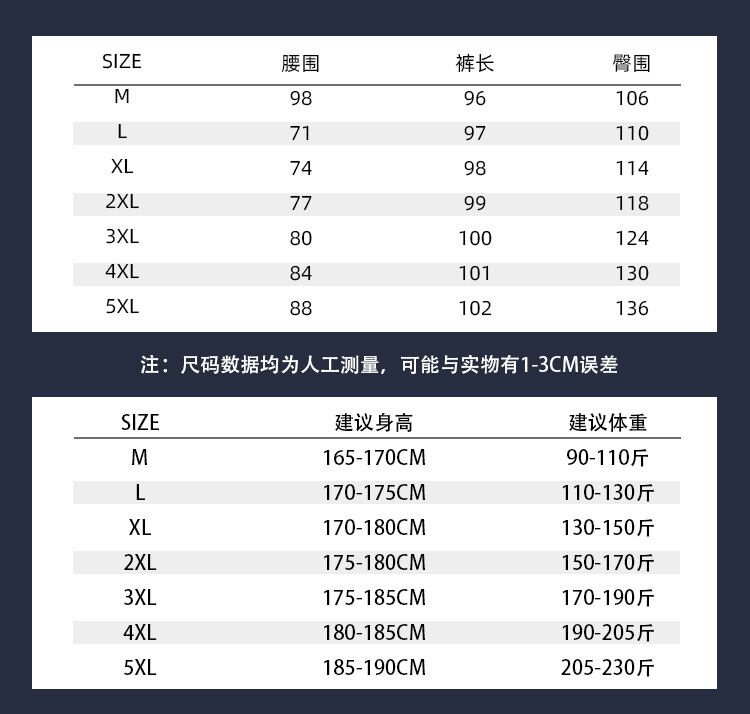 | SIZE | 腰围 | 裤长 | 臀围 |
|---|---|---|---|
| M | 98 | 96 | 106 |
| L | 71 | 97 | 110 |
| XL | 74 | 98 | 114 |
| 2XL | 77 | 99 | 118 |
| 3XL | 80 | 100 | 124 |
| 4XL | 84 | 101 | 130 |
| 5XL | 88 | 102 | 136 |

注：尺码数据均为人工测量，可能与实物有1-3CM误差

| SIZE | 建议身高 | 建议体重 |
|---|---|---|
| M | 165-170CM | 90-110斤 |
| L | 170-175CM | 110-130斤 |
| XL | 170-180CM | 130-150斤 |
| 2XL | 175-180CM | 150-170斤 |
| 3XL | 175-185CM | 170-190斤 |
| 4XL | 180-185CM | 190-205斤 |
| 5XL | 185-190CM | 205-230斤 |